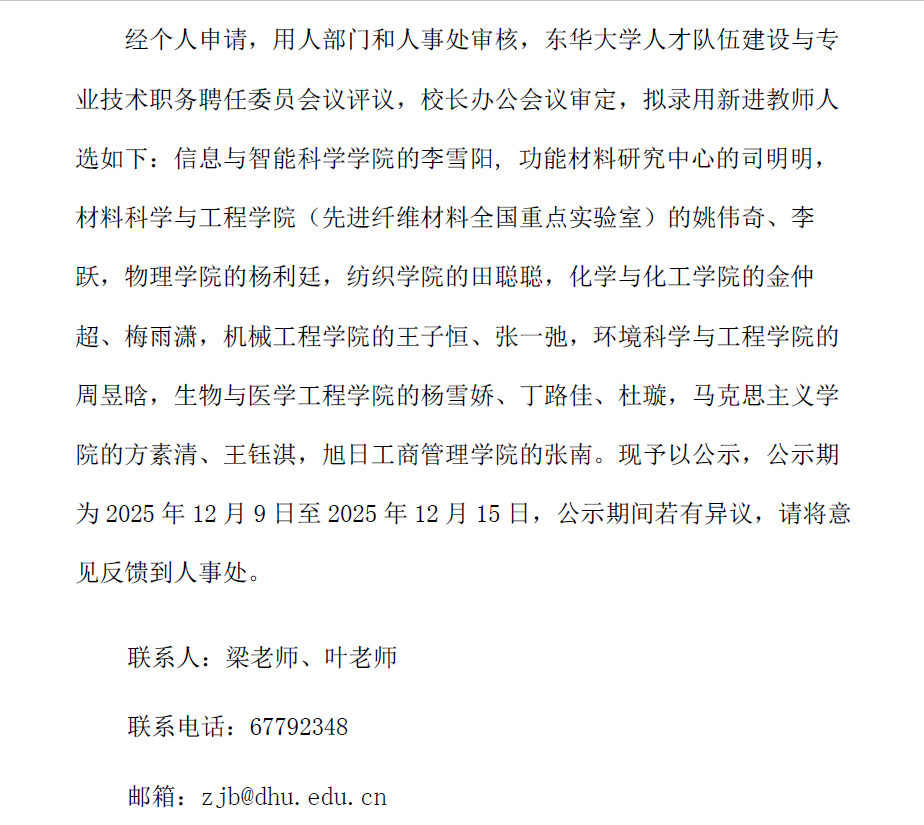 经个人申请，用人部门和人事处审核，东华大学人才队伍建设与专业技术职务聘任委员会议评议，校长办公会议审定，拟录用新进教师人选如下：信息与智能科学学院的李雪阳，功能材料研究中心的司明明，材料科学与工程学院（先进纤维材料全国重点实验室）的姚伟奇、李跃，物理学院的杨利廷，纺织学院的田聪聪，化学与化工学院的金仲超、梅雨潇，机械工程学院的王子恒、张一弛，环境科学与工程学院的周昱晗，生物与医学工程学院的杨雪娇、丁路佳、杜璇，马克思主义学院的方素清、王钰淇，旭日工商管理学院的张南。现予以公示，公示期为 2025 年 12 月 9 日至 2025 年 12 月 15 日，公示期间若有异议，请将意见反馈到人事处。

联系人：梁老师、叶老师

联系电话：67792348

邮箱：zjb@dhu.edu.cn